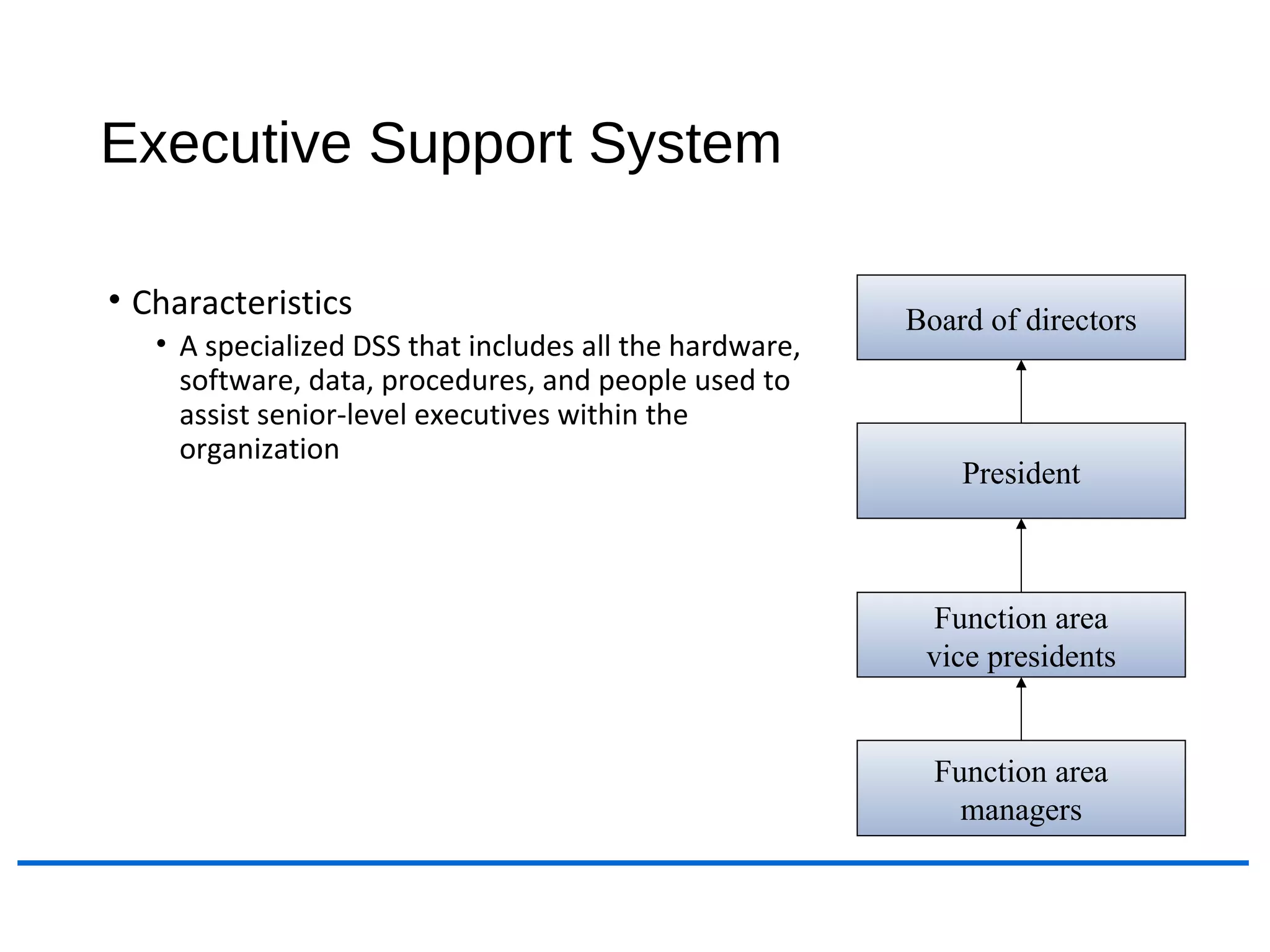 Executive Support System

• Characteristics
  • A specialized DSS that includes all the hardware, software, data, procedures, and people used to assist senior-level executives within the organization

Board of directors

President

Function area vice presidents

Function area managers